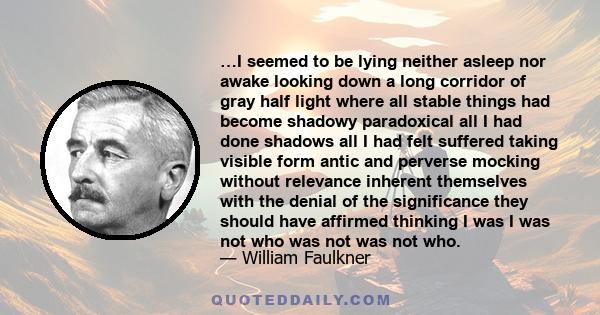 ...I seemed to be lying neither asleep nor awake looking down a long corridor of gray half light where all stable things had become shadowy paradoxical all I had done shadows all I had felt suffered taking visible form antic and perverse mocking without relevance inherent themselves with the denial of the significance they should have affirmed thinking I was I was not who was not was not who.
— William Faulkner

QUOTEDDAILY.COM